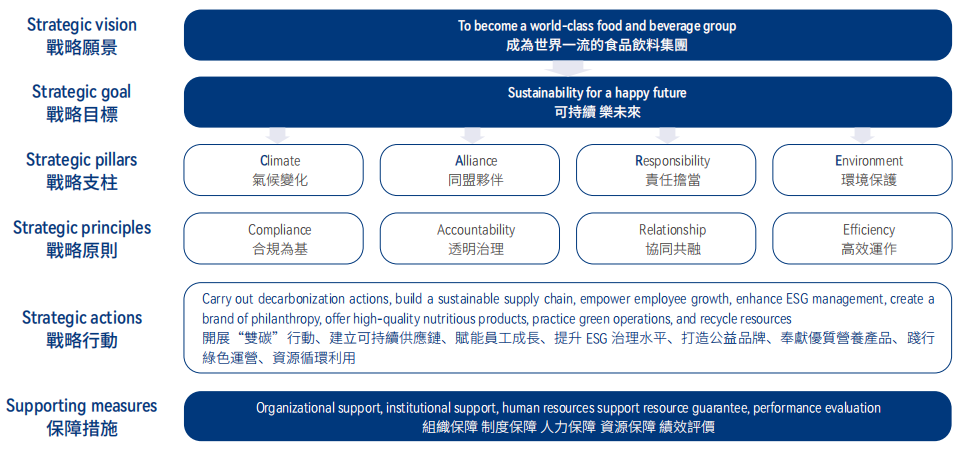 Strategic vision
戰略願景

To become a world-class food and beverage group
成為世界一流的食品飲料集團

Strategic goal
戰略目標

Sustainability for a happy future
可持續 樂未來

Strategic pillars
戰略支柱

Climate
氣候變化

Alliance
同盟夥伴

Responsibility
責任擔當

Environment
環境保護

Strategic principles
戰略原則

Compliance
合規為基

Accountability
透明治理

Relationship
協同共融

Efficiency
高效運作

Strategic actions
戰略行動

Carry out decarbonization actions, build a sustainable supply chain, empower employee growth, enhance ESG management, create a brand of philanthropy, offer high-quality nutritious products, practice green operations, and recycle resources
開展“雙碳”行動、建立可持續供應鏈、賦能員工成長、提升 ESG 治理水平、打造公益品牌、奉獻優質營養產品、踐行綠色運營、資源循環利用

Supporting measures
保障措施

Organizational support, institutional support, human resources support resource guarantee, performance evaluation
組織保障 制度保障 人力保障 資源保障 績效評價